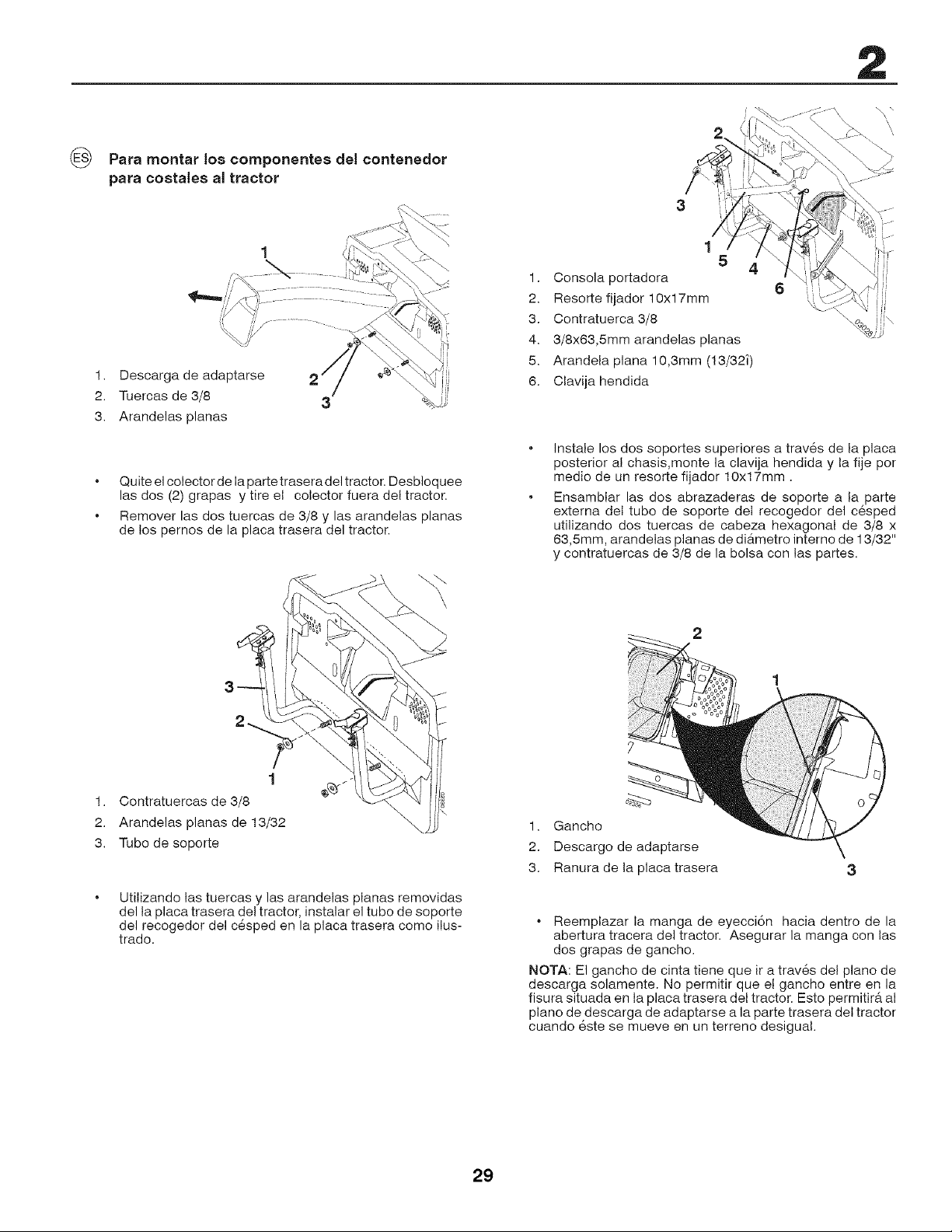 2

ES Para montar los componentes del contenedor para costales al tractor

1

2

3

1. Descarga de adaptarse
2. Tuercas de 3/8
3. Arandelas planas

• Quite el colector de la parte trasera del tractor. Desbloquee las dos (2) grapas y tire el colector fuera del tractor.

• Remover las dos tuercas de 3/8 y las arandelas planas de los pernos de la placa trasera del tractor.

3

2

1

1. Contratuercas de 3/8
2. Arandelas planas de 13/32
3. Tubo de soporte

• Utilizando las tuercas y las arandelas planas removidas del la placa trasera del tractor, instalar el tubo de soporte del recogedor del césped en la placa trasera como ilustrado.

2

3

1

5

4

6

1. Consola portadora
2. Resorte fijador 10x17mm
3. Contratuerca 3/8
4. 3/8x63,5mm arandelas planas
5. Arandela plana 10,3mm (13/32î)
6. Clavija hendida

• Instale los dos soportes superiores a través de la placa posterior al chasis,monte la clavija hendida y la fije por medio de un resorte fijador 10x17mm .

• Ensamblar las dos abrazaderas de soporte a la parte externa del tubo de soporte del recogedor del césped utilizando dos tuercas de cabeza hexagonal de 3/8 x 63,5mm, arandelas planas de diámetro interno de 13/32" y contratuercas de 3/8 de la bolsa con las partes.

2

1

3

1. Gancho
2. Descargo de adaptarse
3. Ranura de la placa trasera

• Reemplazar la manga de eyección hacia dentro de la abertura tracera del tractor. Asegurar la manga con las dos grapas de gancho.

NOTA: El gancho de cinta tiene que ir a través del plano de descarga solamente. No permitir que el gancho entre en la fisura situada en la placa trasera del tractor. Esto permitirá al plano de descarga de adaptarse a la parte trasera del tractor cuando éste se mueve en un terreno desigual.

29